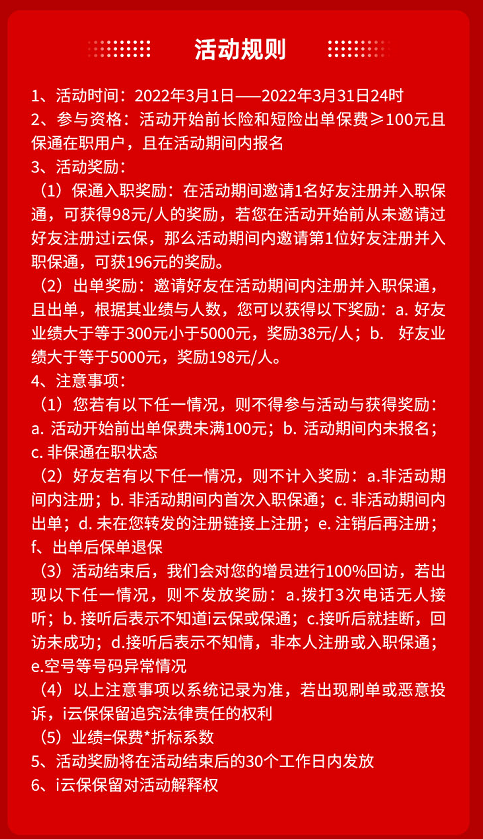 活动规则

1、活动时间：2022年3月1日——2022年3月31日24时
2、参与资格：活动开始前长险和短险出单保费≥100元且保通在职用户，且在活动期间内报名
3、活动奖励：
（1）保通入职奖励：在活动期间邀请1名好友注册并入职保通，可获得98元/人的奖励，若您在活动开始前从未邀请过好友注册过i云保，那么活动期间内邀请第1位好友注册并入职保通，可获196元的奖励。
（2）出单奖励：邀请好友在活动期间内注册并入职保通，且出单，根据其业绩与人数，您可以获得以下奖励：a. 好友业绩大于等于300元小于5000元，奖励38元/人；b. 好友业绩大于等于5000元，奖励198元/人。
4、注意事项：
（1）您若有以下任一情况，则不得参与活动与获得奖励：a. 活动开始前出单保费未满100元；b. 活动期间内未报名；c. 非保通在职状态
（2）好友若有以下任一情况，则不计入奖励：a.非活动期间内注册；b. 非活动期间内首次入职保通；c. 非活动期间内出单；d. 未在您转发的注册链接上注册；e. 注销后再注册；f、出单后保单退保
（3）活动结束后，我们会对您的增员进行100%回访，若出现以下任一情况，则不发放奖励：a.拨打3次电话无人接听；b. 接听后表示不知道i云保或保通；c.接听后就挂断，回访未成功；d.接听后表示不知情，非本人注册或入职保通；e.空号等号码异常情况
（4）以上注意事项以系统记录为准，若出现刷单或恶意投诉，i云保保留追究法律责任的权利
（5）业绩=保费*折标系数
5、活动奖励将在活动结束后的30个工作日内发放
6、i云保保留对活动解释权